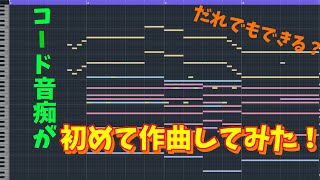 コード音痴が

だれでもできる？

初めて作曲してみた！